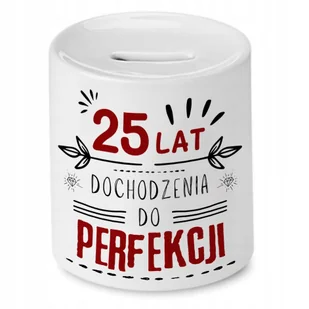 25 LAT
DOCHODZENIA
DO
PERFEKCJI